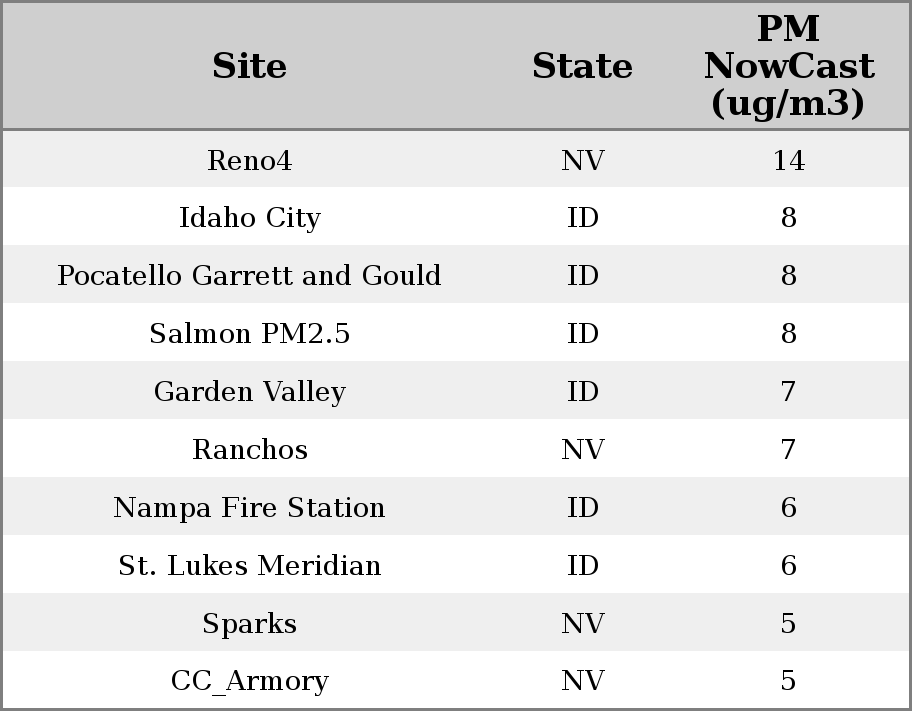 | Site | State | PM NowCast (ug/m3) |
|---|---|---|
| Reno4 | NV | 14 |
| Idaho City | ID | 8 |
| Pocatello Garrett and Gould | ID | 8 |
| Salmon PM2.5 | ID | 8 |
| Garden Valley | ID | 7 |
| Ranchos | NV | 7 |
| Nampa Fire Station | ID | 6 |
| St. Lukes Meridian | ID | 6 |
| Sparks | NV | 5 |
| CC_Armory | NV | 5 |